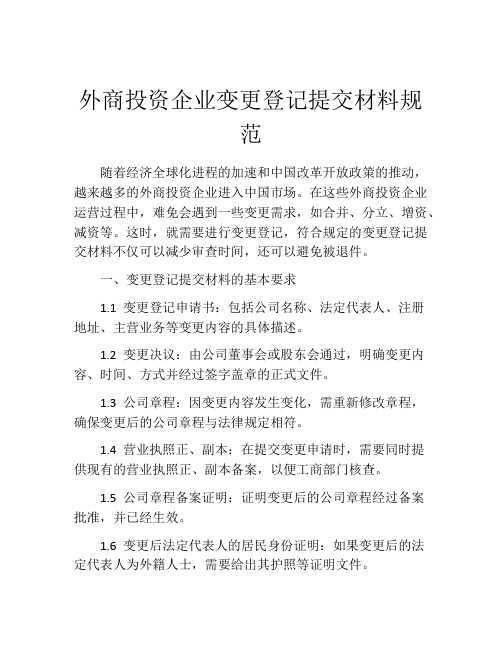 外商投资企业变更登记提交材料规范

随着经济全球化进程的加速和中国改革开放政策的推动，越来越多的外商投资企业进入中国市场。在这些外商投资企业运营过程中，难免会遇到一些变更需求，如合并、分立、增资、减资等。这时，就需要进行变更登记，符合规定的变更登记提交材料不仅可以减少审查时间，还可以避免被退件。

一、变更登记提交材料的基本要求

1.1 变更登记申请书：包括公司名称、法定代表人、注册地址、主营业务等变更内容的具体描述。

1.2 变更决议：由公司董事会或股东会通过，明确变更内容、时间、方式并经过签字盖章的正式文件。

1.3 公司章程：因变更内容发生变化，需重新修改章程，确保变更后的公司章程与法律规定相符。

1.4 营业执照正、副本：在提交变更申请时，需要同时提供现有的营业执照正、副本备案，以便工商部门核查。

1.5 公司章程备案证明：证明变更后的公司章程经过备案批准，并已经生效。

1.6 变更后法定代表人的居民身份证明：如果变更后的法定代表人为外籍人士，需要给出其护照等证明文件。